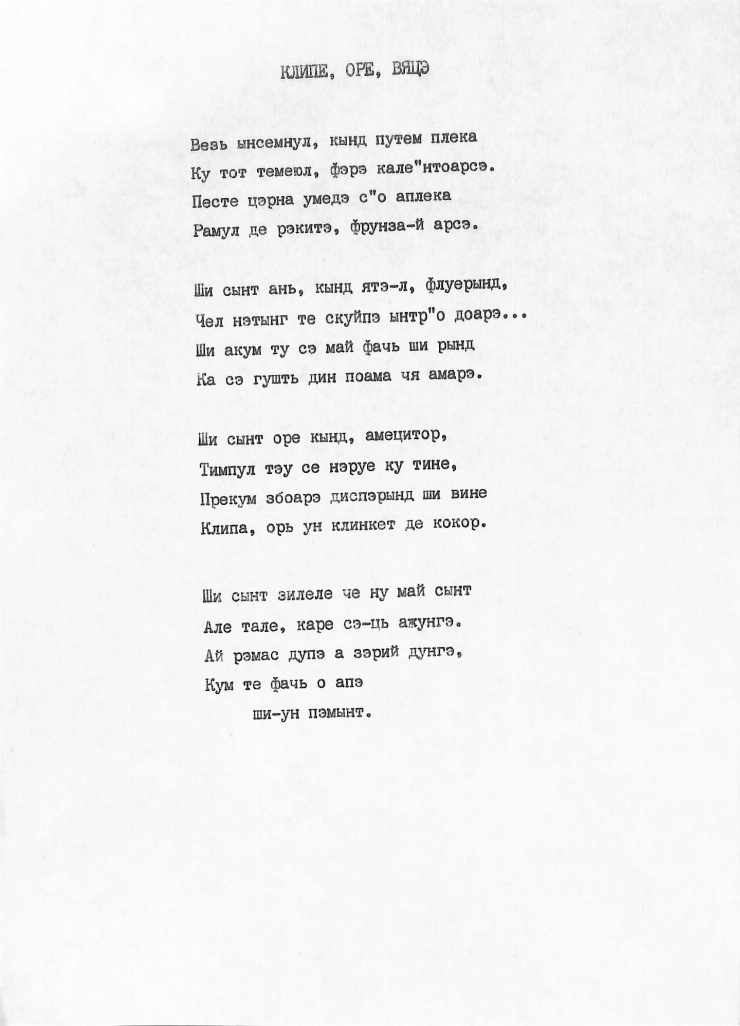 КЛИПЕ, ОРЕ, ВЯЦЭ

Везь ынсемнул, кынд путем плека
Ку тот темеюл, фэрэ кале"нтоарсэ.
Песте цэрна умедэ с"о аплека
Рамул де рэкитэ, фрунза-й арсэ.

Ши сынт ань, кынд ятэ-л, флуерынд,
Чел нэтынг те скуйпэ ынтр"о доарэ...
Ши акум ту сэ май фачь ши рынд
Ка сэ гушть дин поама чя амарэ.

Ши сынт оре кынд, амецитор,
Тимпул тэу се нэруе ку тине,
Прекум збоарэ диспэрынд ши вине
Клипа, орь ун клинкет де кокор.

Ши сынт зилеле че ну май сынт
Але тале, каре сэ-ць ажунгэ.
Ай рэмас дупэ а зэрий дунгэ,
Кум те фачь о апэ
ши-ун пэмынт.